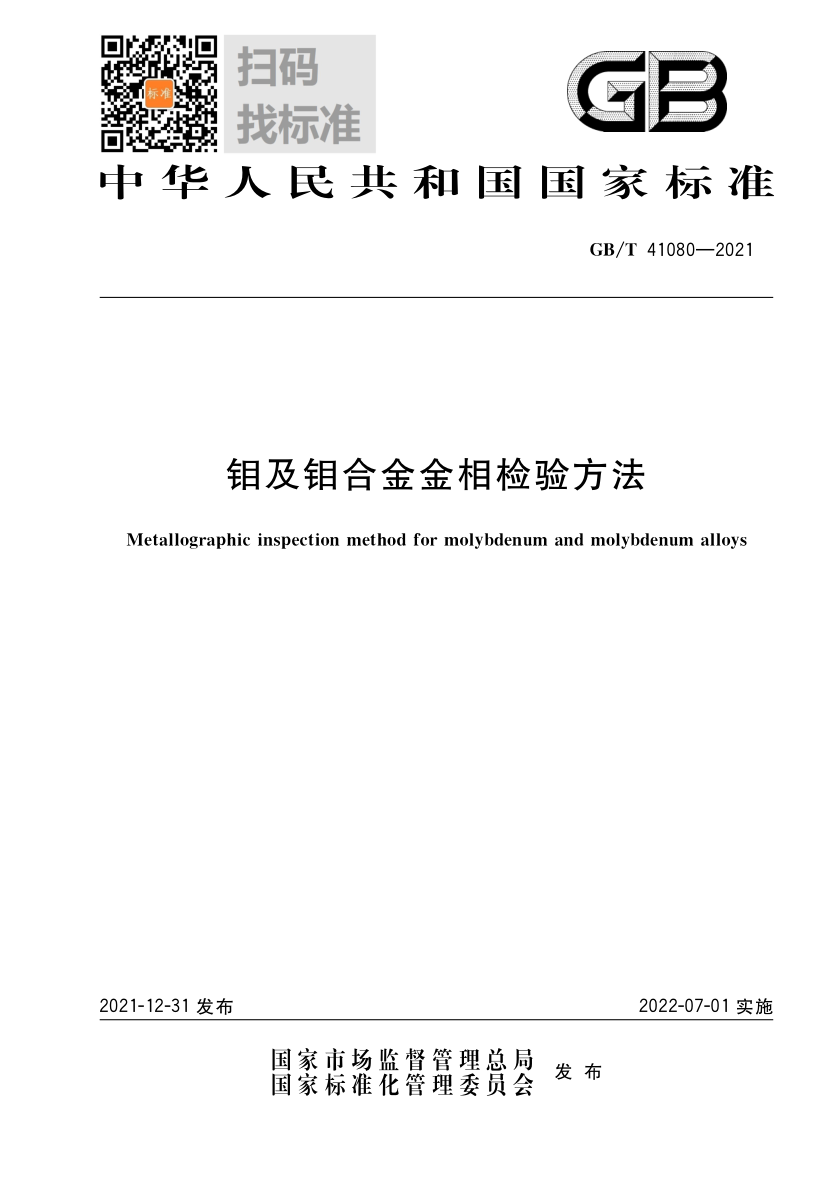 标准

扫码
找标准

GB

中华人民共和国国家标准

GB/T 41080—2021

钼及钼合金金相检验方法

Metallographic inspection method for molybdenum and molybdenum alloys

2021-12-31 发布

2022-07-01 实施

国家市场监督管理总局
国家标准化管理委员会
发布